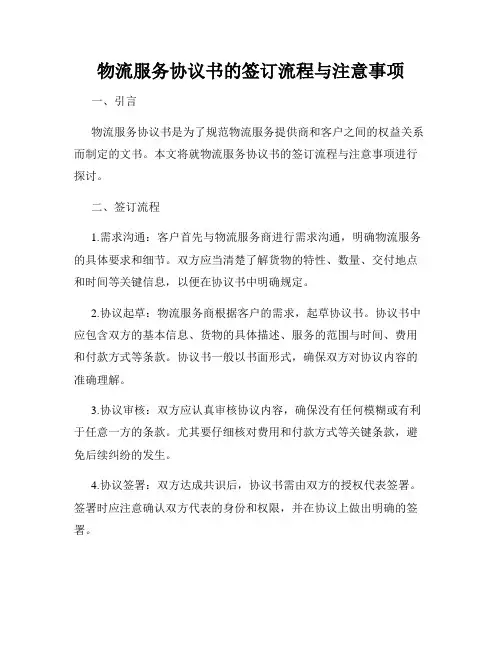 物流服务协议书的签订流程与注意事项

一、引言

物流服务协议书是为了规范物流服务提供商和客户之间的权益关系而制定的文书。本文将就物流服务协议书的签订流程与注意事项进行探讨。

二、签订流程

1.需求沟通：客户首先与物流服务商进行需求沟通，明确物流服务的具体要求和细节。双方应当清楚了解货物的特性、数量、交付地点和时间等关键信息，以便在协议书中明确规定。

2.协议起草：物流服务商根据客户的需求，起草协议书。协议书中应包含双方的基本信息、货物的具体描述、服务的范围与时间、费用和付款方式等条款。协议书一般以书面形式，确保双方对协议内容的准确理解。

3.协议审核：双方应认真审核协议内容，确保没有任何模糊或有利于任意一方的条款。尤其要仔细核对费用和付款方式等关键条款，避免后续纠纷的发生。

4.协议签署：双方达成共识后，协议书需由双方的授权代表签署。签署时应注意确认双方代表的身份和权限，并在协议上做出明确的签署。